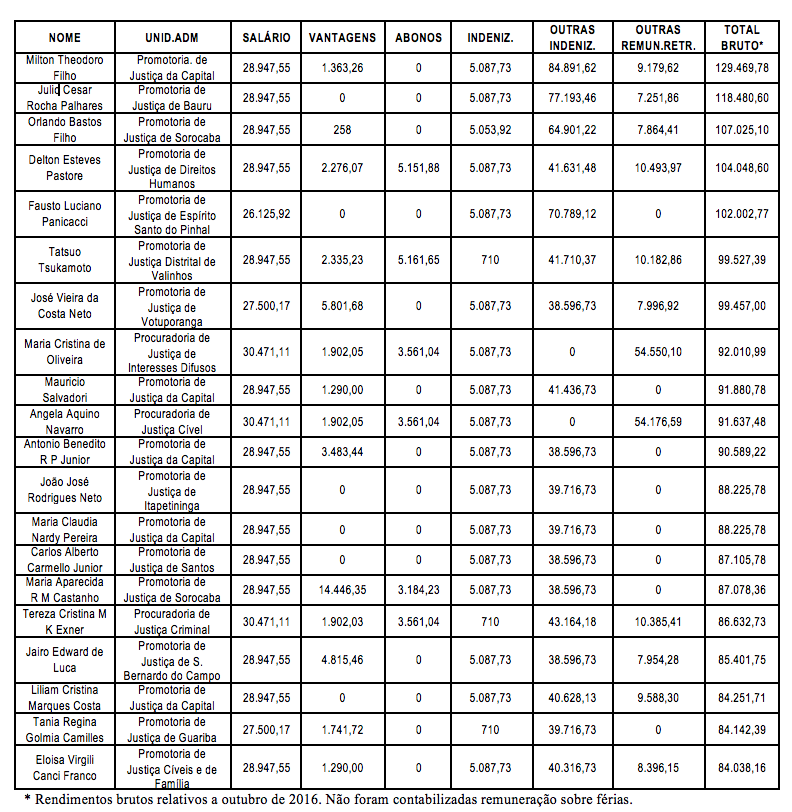 | NOME | UNID.ADM | SALÁRIO | VANTAGENS | ABONOS | INDENIZ. | OUTRAS INDENIZ. | OUTRAS REMUN.RETR. | TOTAL BRUTO* |
|---|---|---|---|---|---|---|---|---|
| Milton Theodoro Filho | Promotoria. de Justiça da Capital | 28.947,55 | 1.363,26 | 0 | 5.087,73 | 84.891,62 | 9.179,62 | 129.469,78 |
| Julio Cesar Rocha Palhares | Promotoria de Justiça de Bauru | 28.947,55 | 0 | 0 | 5.087,73 | 77.193,46 | 7.251,86 | 118.480,60 |
| Orlando Bastos Filho | Promotoria de Justiça de Sorocaba | 28.947,55 | 258 | 0 | 5.053,92 | 64.901,22 | 7.864,41 | 107.025,10 |
| Delton Esteves Pastore | Promotoria de Justiça de Direitos Humanos | 28.947,55 | 2.276,07 | 5.151,88 | 5.087,73 | 41.631,48 | 10.493,97 | 104.048,60 |
| Fausto Luciano Panicacci | Promotoria de Justiça de Espírito Santo do Pinhal | 26.125,92 | 0 | 0 | 5.087,73 | 70.789,12 | 0 | 102.002,77 |
| Tatsuo Tsukamoto | Promotoria de Justiça Distrital de Valinhos | 28.947,55 | 2.335,23 | 5.161,65 | 710 | 41.710,37 | 10.182,86 | 99.527,39 |
| José Vieira da Costa Neto | Promotoria de Justiça de Votuporanga | 27.500,17 | 5.801,68 | 0 | 5.087,73 | 38.596,73 | 7.996,92 | 99.457,00 |
| Maria Cristina de Oliveira | Procuradoria de Justiça de Interesses Difusos | 30.471,11 | 1.902,05 | 3.561,04 | 5.087,73 | 0 | 54.550,10 | 92.010,99 |
| Mauricio Salvadori | Promotoria de Justiça da Capital | 28.947,55 | 1.290,00 | 0 | 5.087,73 | 41.436,73 | 0 | 91.880,78 |
| Angela Aquino Navarro | Procuradoria de Justiça Cível | 30.471,11 | 1.902,05 | 3.561,04 | 5.087,73 | 0 | 54.176,59 | 91.637,48 |
| Antonio Benedito R P Junior | Promotoria de Justiça da Capital | 28.947,55 | 3.483,44 | 0 | 5.087,73 | 38.596,73 | 0 | 90.589,22 |
| João José Rodrigues Neto | Promotoria de Justiça de Itapetininga | 28.947,55 | 0 | 0 | 5.087,73 | 39.716,73 | 0 | 88.225,78 |
| Maria Claudia Nardy Pereira | Promotoria de Justiça da Capital | 28.947,55 | 0 | 0 | 5.087,73 | 39.716,73 | 0 | 88.225,78 |
| Carlos Alberto Carmello Junior | Promotoria de Justiça de Santos | 28.947,55 | 0 | 0 | 5.087,73 | 38.596,73 | 0 | 87.105,78 |
| Maria Aparecida R M Castanho | Promotoria de Justiça de Sorocaba | 28.947,55 | 14.446,35 | 3.184,23 | 5.087,73 | 38.596,73 | 0 | 87.078,36 |
| Tereza Cristina M K Exner | Procuradoria de Justiça Criminal | 30.471,11 | 1.902,03 | 3.561,04 | 710 | 43.164,18 | 10.385,41 | 86.632,73 |
| Jairo Edward de Luca | Promotoria de Justiça de S. Bernardo do Campo | 28.947,55 | 4.815,46 | 0 | 5.087,73 | 38.596,73 | 7.954,28 | 85.401,75 |
| Liliam Cristina Marques Costa | Promotoria de Justiça da Capital | 28.947,55 | 0 | 0 | 5.087,73 | 40.628,13 | 9.588,30 | 84.251,71 |
| Tania Regina Golmia Camilles | Promotoria de Justiça de Guariba | 27.500,17 | 1.741,72 | 0 | 710 | 39.716,73 | 0 | 84.142,39 |
| Eloisa Virgili Canci Franco | Promotoria de Justiça Cíveis e de Família | 28.947,55 | 1.290,00 | 0 | 5.087,73 | 40.316,73 | 8.396,15 | 84.038,16 |

* Rendimentos brutos relativos a outubro de 2016. Não foram contabilizadas remuneração sobre férias.